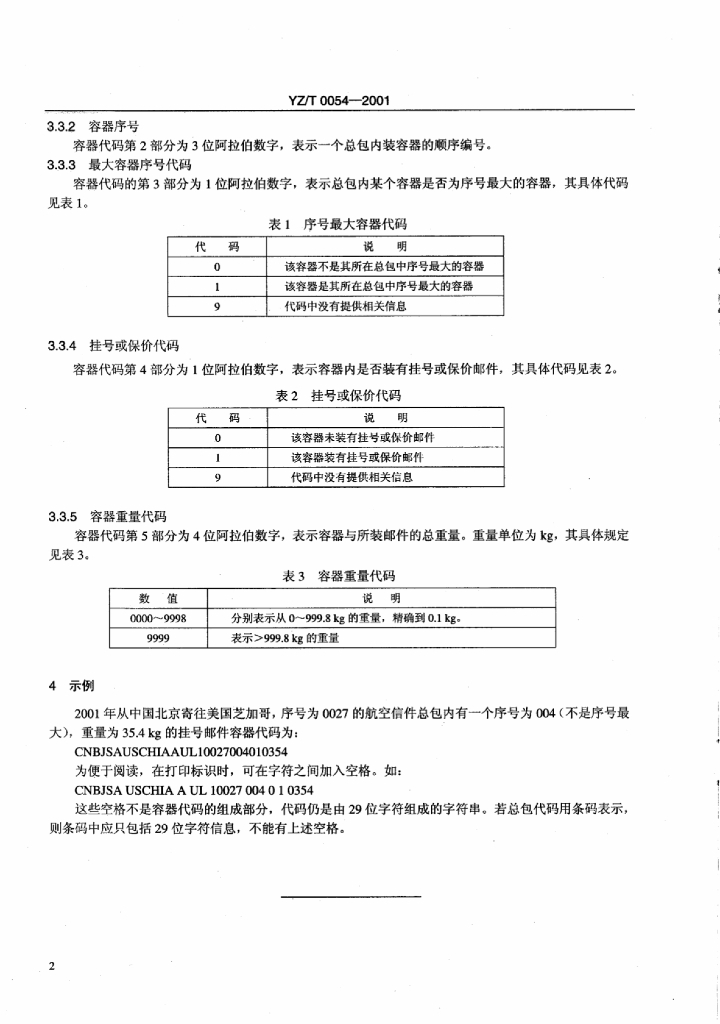 YZ/T 0054—2001

3.3.2 容器序号

容器代码第 2 部分为 3 位阿拉伯数字，表示一个总包内装容器的顺序编号。

3.3.3 最大容器序号代码

容器代码的第 3 部分为 1 位阿拉伯数字，表示总包内某个容器是否为序号最大的容器，其具体代码见表 1。

表 1 序号最大容器代码

| 代 码 | 说 明 |
|---|---|
| 0 | 该容器不是其所在总包中序号最大的容器 |
| 1 | 该容器是其所在总包中序号最大的容器 |
| 9 | 代码中没有提供相关信息 |

3.3.4 挂号或保价代码

容器代码第 4 部分为 1 位阿拉伯数字，表示容器内是否装有挂号或保价邮件，其具体代码见表 2。

表 2 挂号或保价代码

| 代 码 | 说 明 |
|---|---|
| 0 | 该容器未装有挂号或保价邮件 |
| 1 | 该容器装有挂号或保价邮件 |
| 9 | 代码中没有提供相关信息 |

3.3.5 容器重量代码

容器代码第 5 部分为 4 位阿拉伯数字，表示容器与所装邮件的总重量。重量单位为 kg，其具体规定见表 3。

表 3 容器重量代码

| 数 值 | 说 明 |
|---|---|
| 0000～9998 | 分别表示从 0～999.8 kg 的重量，精确到 0.1 kg。 |
| 9999 | 表示＞999.8 kg 的重量 |

4 示例

2001 年从中国北京寄往美国芝加哥，序号为 0027 的航空信件总包内有一个序号为 004（不是序号最大），重量为 35.4 kg 的挂号邮件容器代码为：

CNBJSAUSCHIAAUL10027004010354

为便于阅读，在打印标识时，可在字符之间加入空格。如：

CNBJSA USCHIA A UL 10027 004 0 1 0354

这些空格不是容器代码的组成部分，代码仍是由 29 位字符组成的字符串。若总包代码用条码表示，则条码中应只包括 29 位字符信息，不能有上述空格。

2